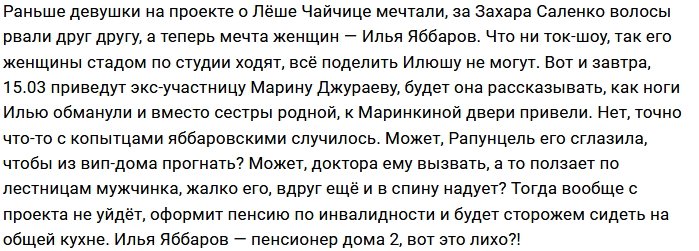 Раньше девушки на проекте о Лёше Чайчице мечтали, за Захара Саленко волосы рвали друг другу, а теперь мечта женщин — Илья Яббаров. Что ни ток-шоу, так его женщины стадом по студии ходят, всё поделить Илюшу не могут. Вот и завтра, 15.03 приведут экс-участницу Марину Джураеву, будет она рассказывать, как ноги Илью обманули и вместо сестры родной, к Маринкиной двери привели. Нет, точно что-то с копытцами яббаровскими случилось. Может, Рапунцель его сглазила, чтобы из вип-дома прогнать? Может, доктора ему вызвать, а то ползает по лестницам мужчинка, жалко его, вдруг ещё и в спину надует? Тогда вообще с проекта не уйдёт, оформит пенсию по инвалидности и будет сторожем сидеть на общей кухне. Илья Яббаров — пенсионер дома 2, вот это лихо?!